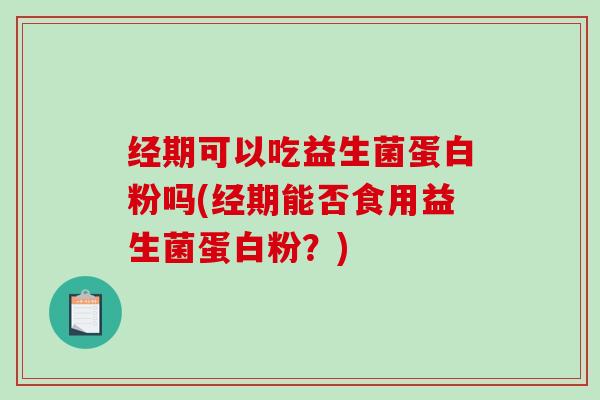 经期可以吃益生菌蛋白粉吗(经期能否食用益生菌蛋白粉？)